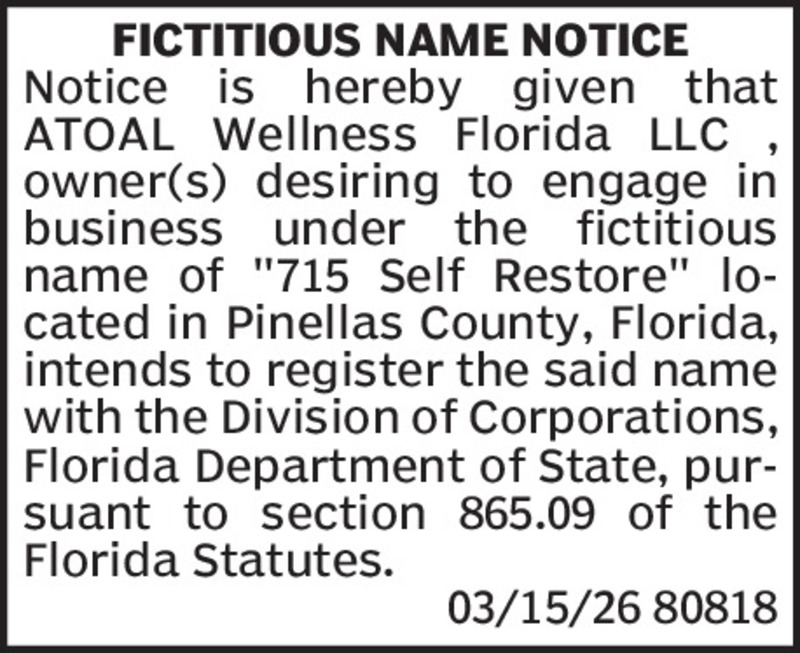 FICTITIOUS NAME NOTICE

Notice is hereby given that ATOAL Wellness Florida LLC , owner(s) desiring to engage in business under the fictitious name of "715 Self Restore" located in Pinellas County, Florida, intends to register the said name with the Division of Corporations, Florida Department of State, pursuant to section 865.09 of the Florida Statutes.

03/15/26 80818